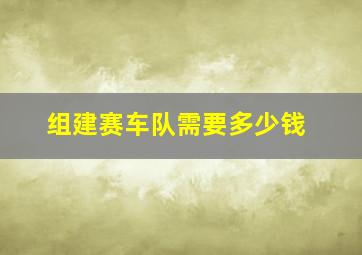 组建赛车队需要多少钱